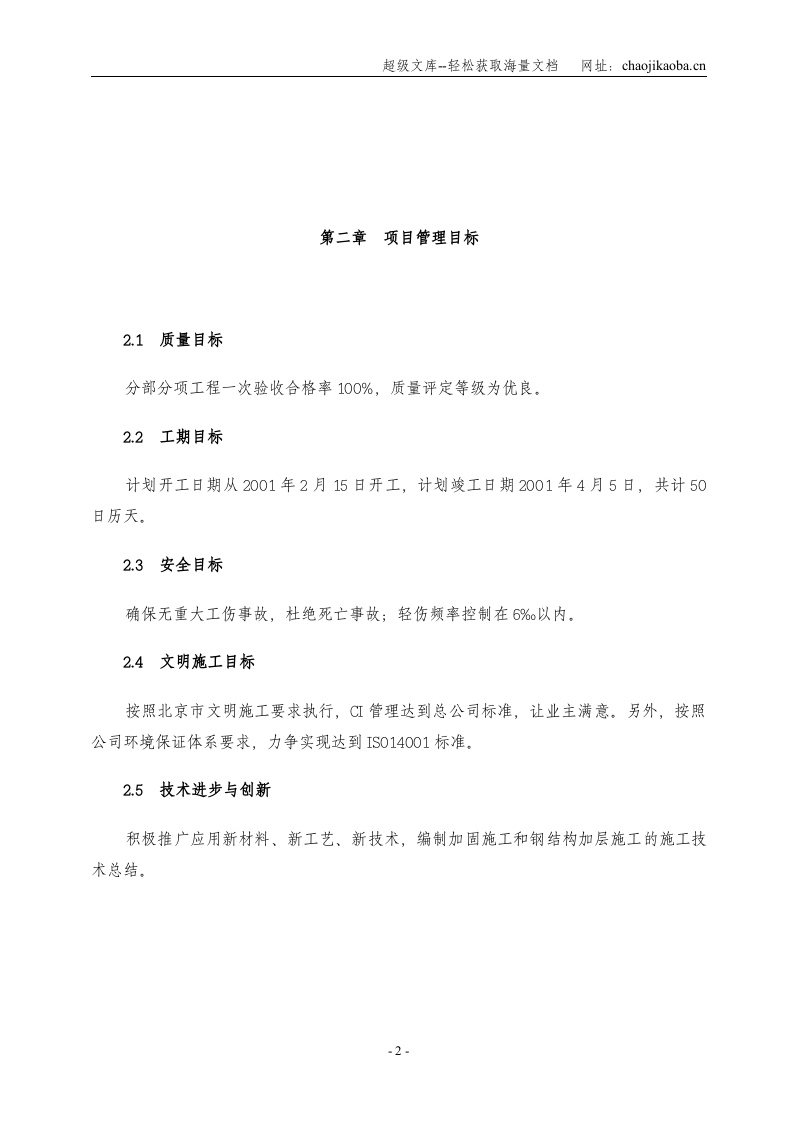 超级文库--轻松获取海量文档　网址：chaojikaoba.cn

第二章　项目管理目标

2.1　质量目标

分部分项工程一次验收合格率 100%，质量评定等级为优良。

2.2　工期目标

计划开工日期从 2001 年 2 月 15 日开工，计划竣工日期 2001 年 4 月 5 日，共计 50 日历天。

2.3　安全目标

确保无重大工伤事故，杜绝死亡事故；轻伤频率控制在 6‰以内。

2.4　文明施工目标

按照北京市文明施工要求执行，CI 管理达到总公司标准，让业主满意。另外，按照公司环境保证体系要求，力争实现达到 ISO14001 标准。

2.5　技术进步与创新

积极推广应用新材料、新工艺、新技术，编制加固施工和钢结构加层施工的施工技术总结。

- 2 -